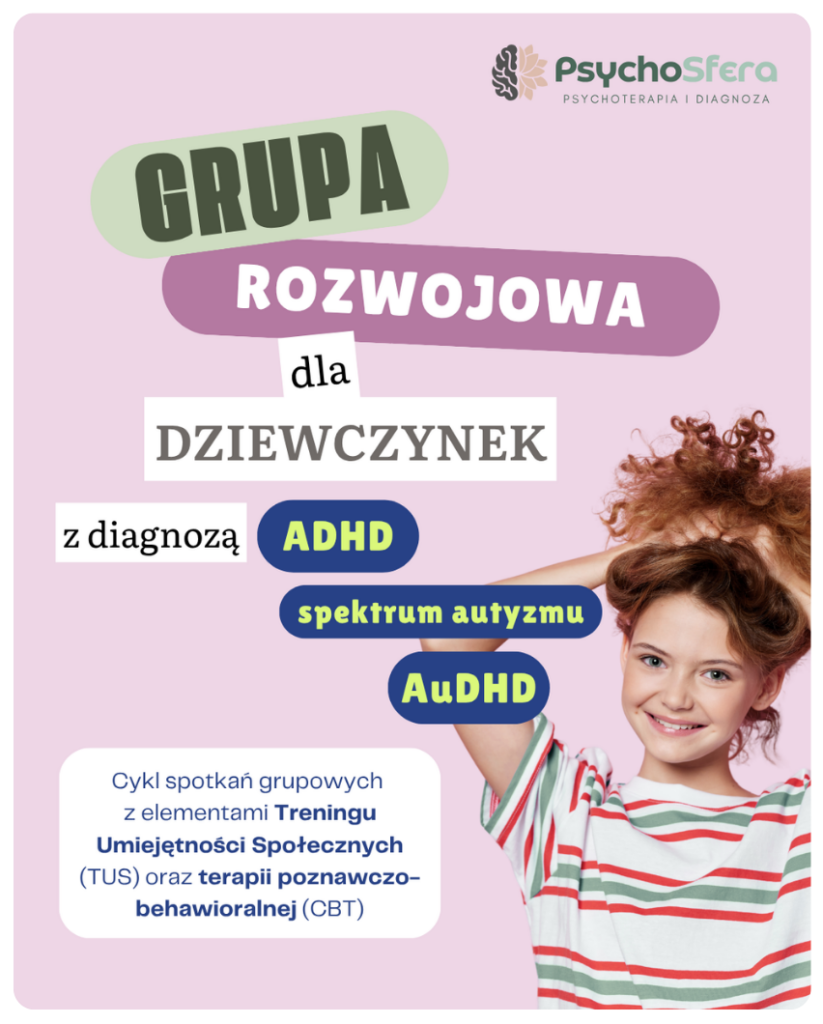 PsychoSfera
PSYCHOTERAPIA I DIAGNOZA

GRUPA

ROZWOJOWA

dla

DZIEWCZYNEK

z diagnozą

ADHD

spektrum autyzmu

AuDHD

Cykl spotkań grupowych z elementami Treningu Umiejętności Społecznych (TUS) oraz terapii poznawczo-behawioralnej (CBT)